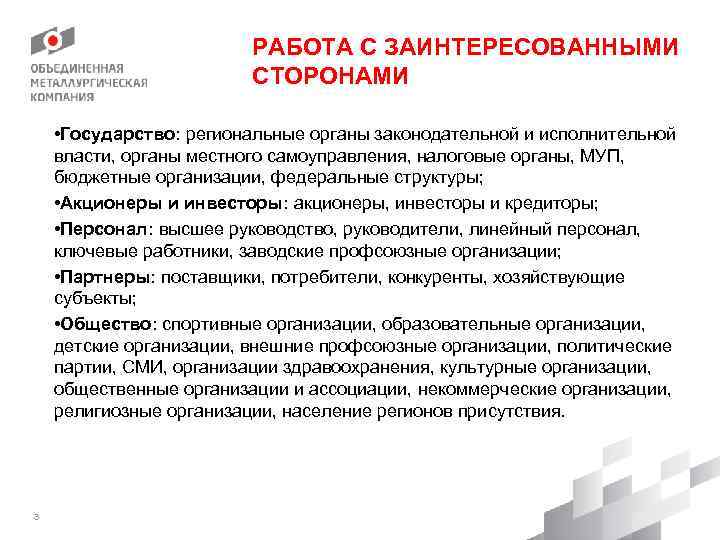 ОБЪЕДИНЕННАЯ МЕТАЛЛУРГИЧЕСКАЯ КОМПАНИЯ

РАБОТА С ЗАИНТЕРЕСОВАННЫМИ СТОРОНАМИ

•Государство: региональные органы законодательной и исполнительной власти, органы местного самоуправления, налоговые органы, МУП, бюджетные организации, федеральные структуры;

•Акционеры и инвесторы: акционеры, инвесторы и кредиторы;

•Персонал: высшее руководство, руководители, линейный персонал, ключевые работники, заводские профсоюзные организации;

•Партнеры: поставщики, потребители, конкуренты, хозяйствующие субъекты;

•Общество: спортивные организации, образовательные организации, детские организации, внешние профсоюзные организации, политические партии, СМИ, организации здравоохранения, культурные организации, общественные организации и ассоциации, некоммерческие организации, религиозные организации, население регионов присутствия.

3